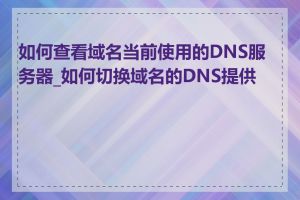 如何查看域名当前使用的DNS服务器_如何切换域名的DNS提供